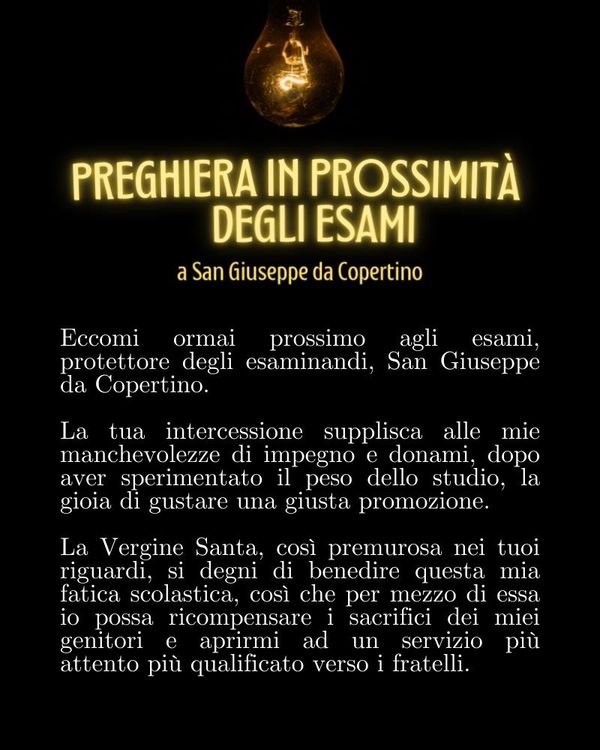 PREGHIERA IN PROSSIMITÀ DEGLI ESAMI

a San Giuseppe da Copertino

Eccomi ormai prossimo agli esami, protettore degli esaminandi, San Giuseppe da Copertino.

La tua intercessione supplisca alle mie manchevolezze di impegno e donami, dopo aver sperimentato il peso dello studio, la gioia di gustare una giusta promozione.

La Vergine Santa, così premurosa nei tuoi riguardi, si degni di benedire questa mia fatica scolastica, così che per mezzo di essa io possa ricompensare i sacrifici dei miei genitori e aprirmi ad un servizio più attento più qualificato verso i fratelli.